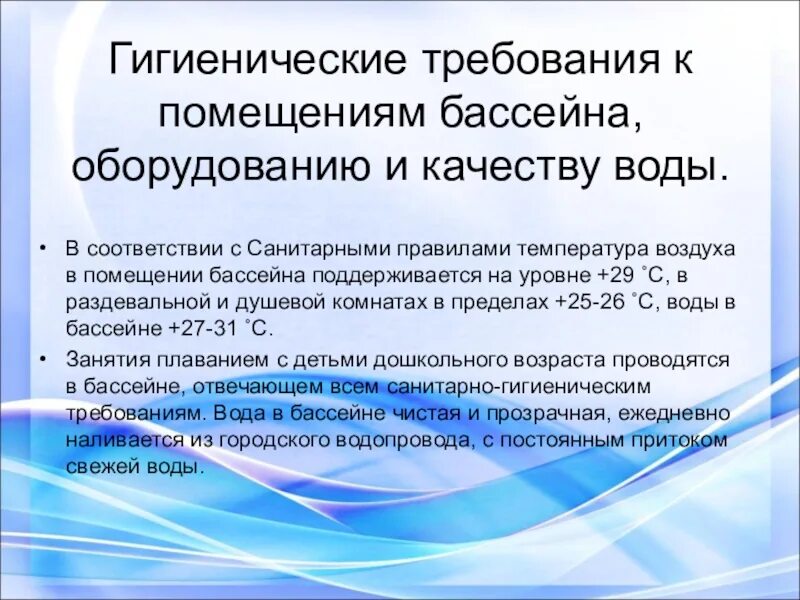 Гигиенические требования к помещениям бассейна, оборудованию и качеству воды.

• В соответствии с Санитарными правилами температура воздуха в помещении бассейна поддерживается на уровне +29 ˚С, в раздевальной и душевой комнатах в пределах +25-26 ˚С, воды в бассейне +27-31 ˚С.

• Занятия плаванием с детьми дошкольного возраста проводятся в бассейне, отвечающем всем санитарно-гигиеническим требованиям. Вода в бассейне чистая и прозрачная, ежедневно наливается из городского водопровода, с постоянным притоком свежей воды.